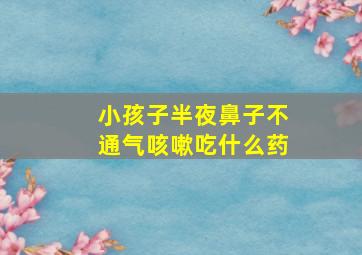 小孩子半夜鼻子不通气咳嗽吃什么药